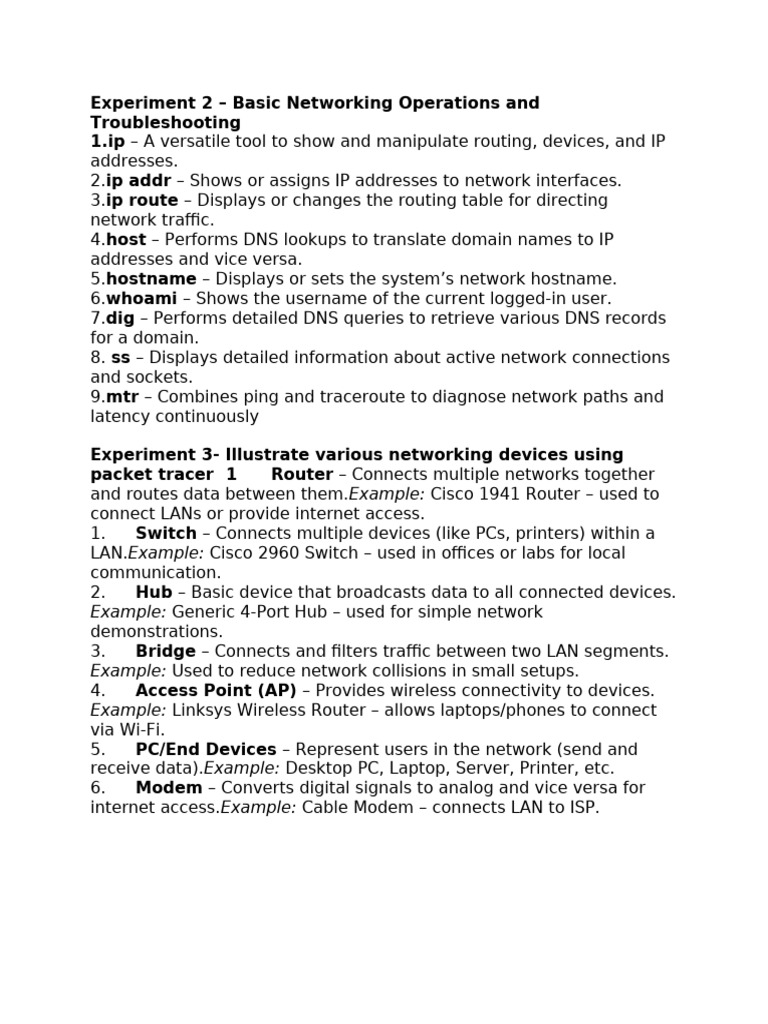 Experiment 2 – Basic Networking Operations and Troubleshooting
1.ip – A versatile tool to show and manipulate routing, devices, and IP addresses.
2.ip addr – Shows or assigns IP addresses to network interfaces.
3.ip route – Displays or changes the routing table for directing network traffic.
4.host – Performs DNS lookups to translate domain names to IP addresses and vice versa.
5.hostname – Displays or sets the system's network hostname.
6.whoami – Shows the username of the current logged-in user.
7.dig – Performs detailed DNS queries to retrieve various DNS records for a domain.
8. ss – Displays detailed information about active network connections and sockets.
9.mtr – Combines ping and traceroute to diagnose network paths and latency continuously

Experiment 3- Illustrate various networking devices using packet tracer 1 Router – Connects multiple networks together and routes data between them.Example: Cisco 1941 Router – used to connect LANs or provide internet access.
1. Switch – Connects multiple devices (like PCs, printers) within a LAN.Example: Cisco 2960 Switch – used in offices or labs for local communication.
2. Hub – Basic device that broadcasts data to all connected devices. Example: Generic 4-Port Hub – used for simple network demonstrations.
3. Bridge – Connects and filters traffic between two LAN segments. Example: Used to reduce network collisions in small setups.
4. Access Point (AP) – Provides wireless connectivity to devices. Example: Linksys Wireless Router – allows laptops/phones to connect via Wi-Fi.
5. PC/End Devices – Represent users in the network (send and receive data).Example: Desktop PC, Laptop, Server, Printer, etc.
6. Modem – Converts digital signals to analog and vice versa for internet access.Example: Cable Modem – connects LAN to ISP.